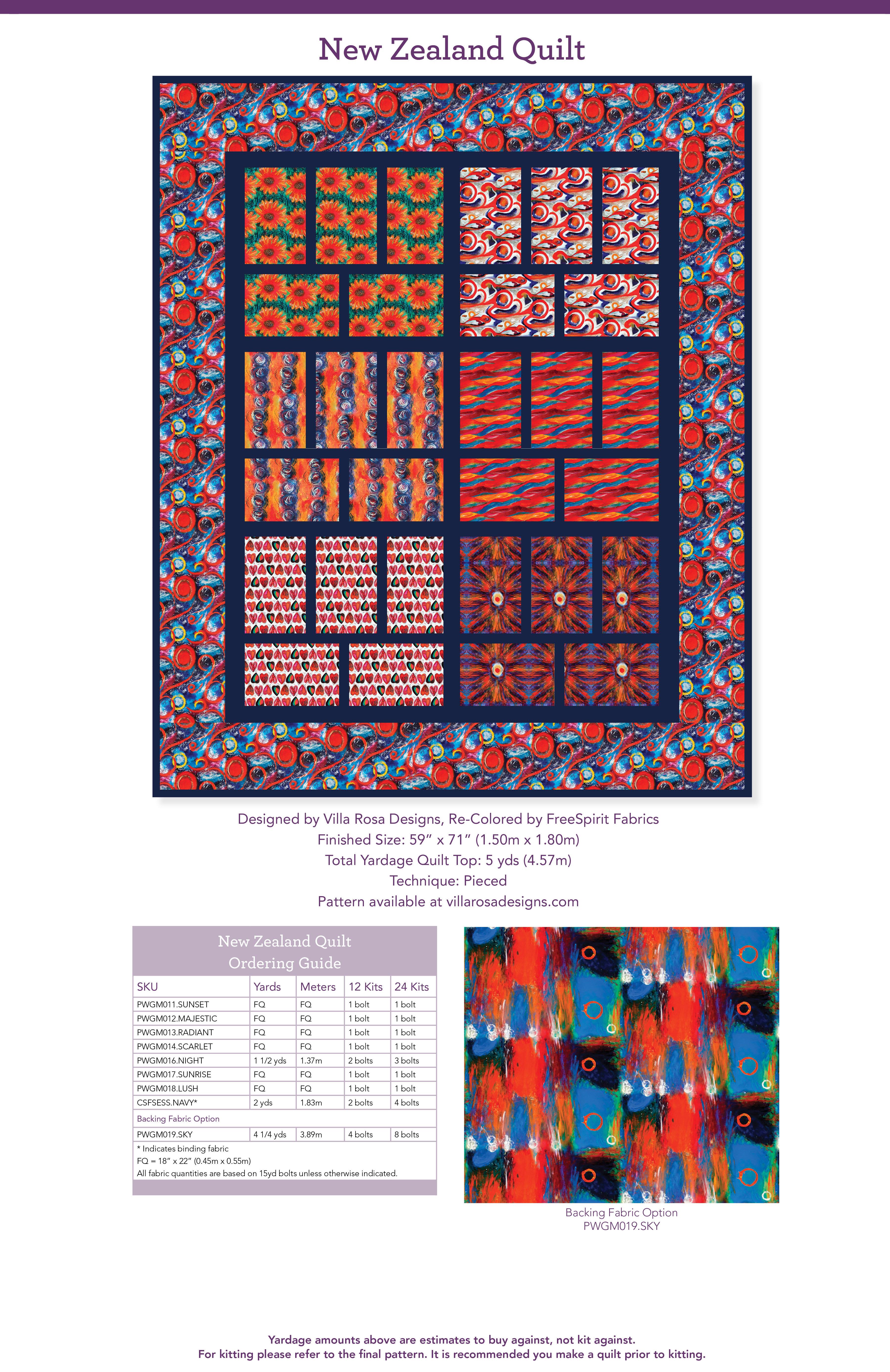 New Zealand Quilt

Designed by Villa Rosa Designs, Re-Colored by FreeSpirit Fabrics
Finished Size: 59" x 71" (1.50m x 1.80m)
Total Yardage Quilt Top: 5 yds (4.57m)
Technique: Pieced
Pattern available at villarosadesigns.com

New Zealand Quilt
Ordering Guide

| SKU | Yards | Meters | 12 Kits | 24 Kits |
|---|---|---|---|---|
| PWGM011.SUNSET | FQ | FQ | 1 bolt | 1 bolt |
| PWGM012.MAJESTIC | FQ | FQ | 1 bolt | 1 bolt |
| PWGM013.RADIANT | FQ | FQ | 1 bolt | 1 bolt |
| PWGM014.SCARLET | FQ | FQ | 1 bolt | 1 bolt |
| PWGM016.NIGHT | 1 1/2 yds | 1.37m | 2 bolts | 3 bolts |
| PWGM017.SUNRISE | FQ | FQ | 1 bolt | 1 bolt |
| PWGM018.LUSH | FQ | FQ | 1 bolt | 1 bolt |
| CSFSESS.NAVY* | 2 yds | 1.83m | 2 bolts | 4 bolts |
| Backing Fabric Option | | | | |
| PWGM019.SKY | 4 1/4 yds | 3.89m | 4 bolts | 8 bolts |

* Indicates binding fabric
FQ = 18" x 22" (0.45m x 0.55m)
All fabric quantities are based on 15yd bolts unless otherwise indicated.

Backing Fabric Option
PWGM019.SKY

Yardage amounts above are estimates to buy against, not kit against.
For kitting please refer to the final pattern. It is recommended you make a quilt prior to kitting.